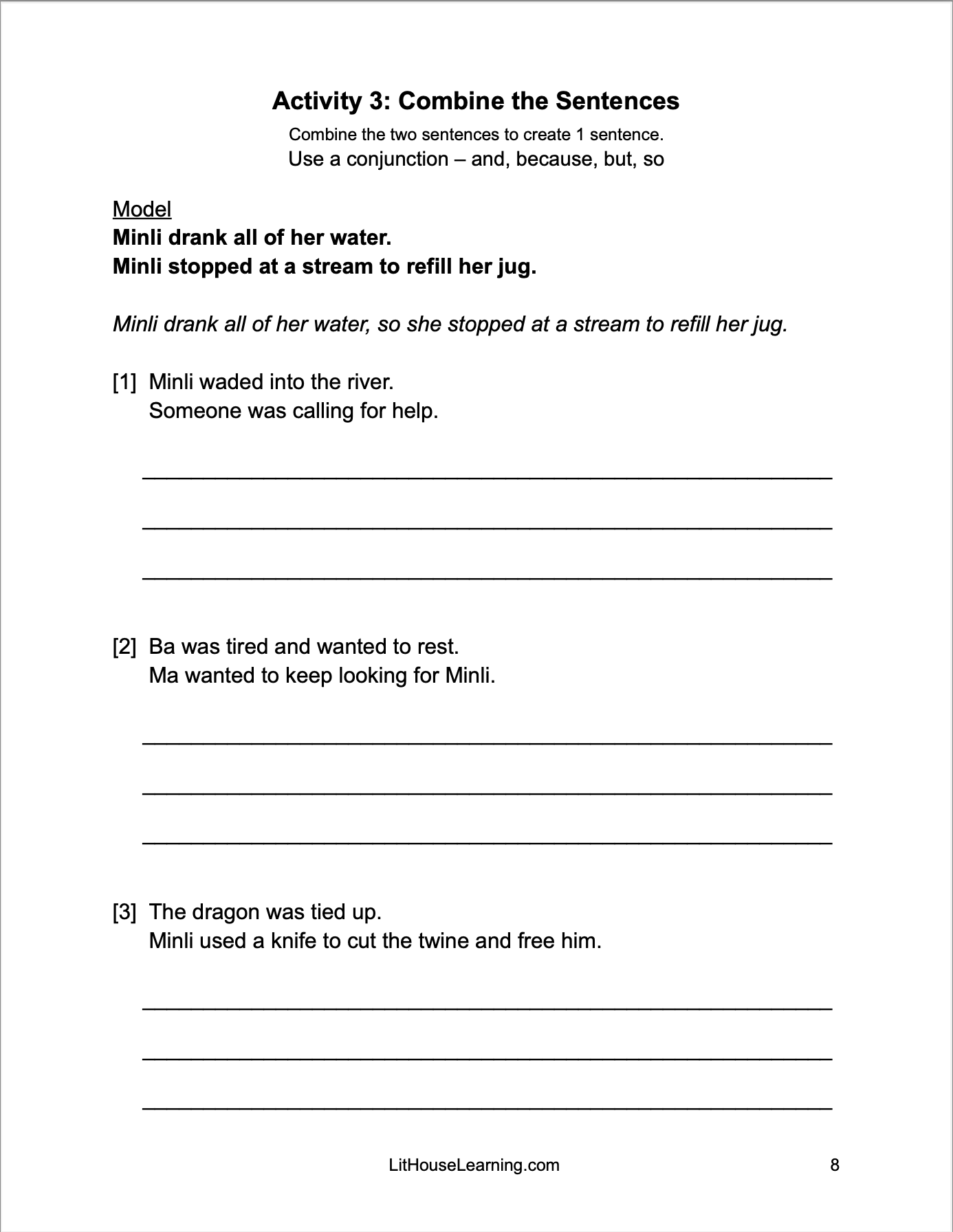 Activity 3: Combine the Sentences

Combine the two sentences to create 1 sentence.
Use a conjunction – and, because, but, so

Model
Minli drank all of her water.
Minli stopped at a stream to refill her jug.

Minli drank all of her water, so she stopped at a stream to refill her jug.

[1] Minli waded into the river.
Someone was calling for help.

[2] Ba was tired and wanted to rest.
Ma wanted to keep looking for Minli.

[3] The dragon was tied up.
Minli used a knife to cut the twine and free him.

LitHouseLearning.com

8